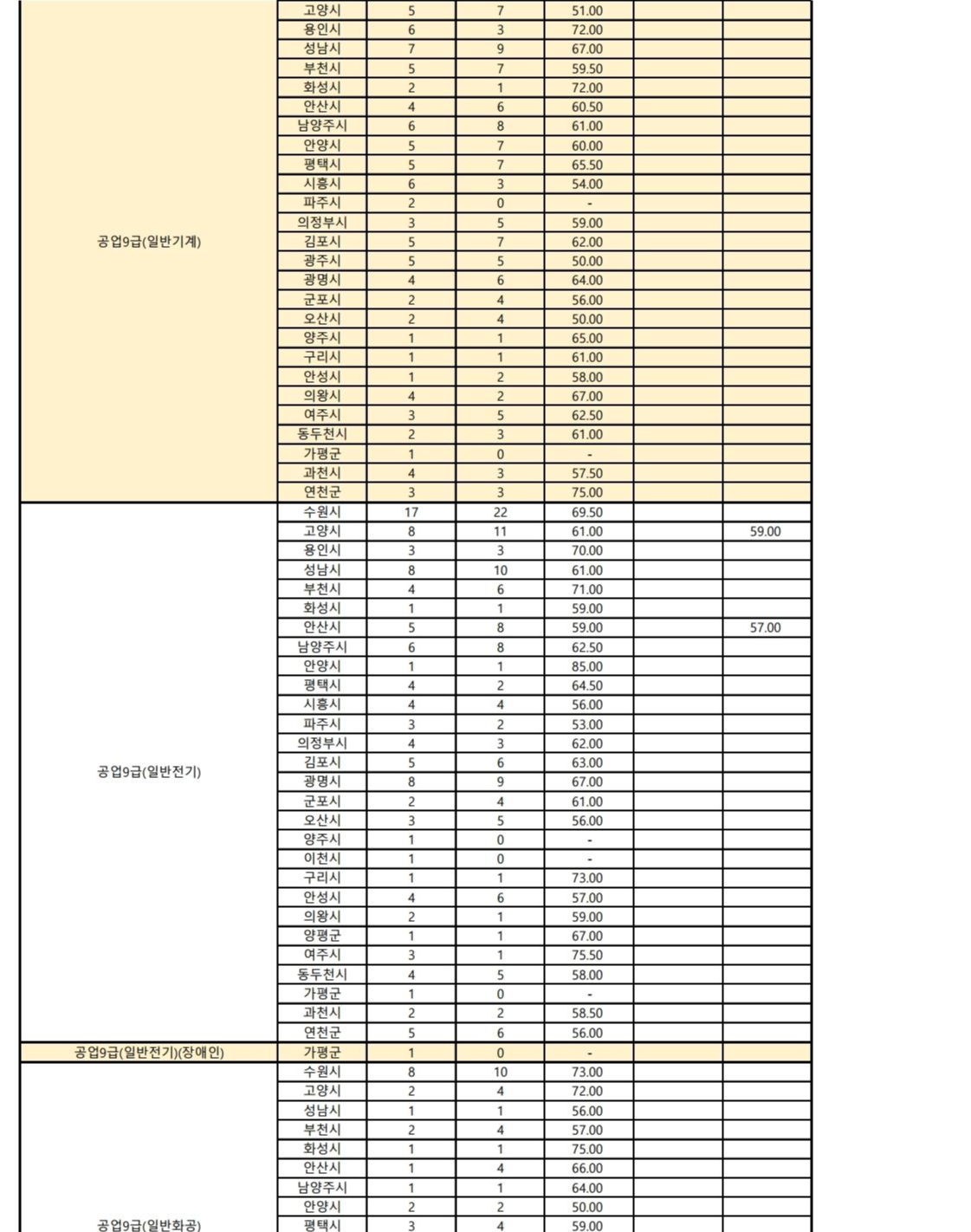 | | | | | | | |
|---|---|---|---|---|---|---|
| 공업9급(일반기계) | 고양시 | 5 | 7 | 51.00 | | |
| | 용인시 | 6 | 3 | 72.00 | | |
| | 성남시 | 7 | 9 | 67.00 | | |
| | 부천시 | 5 | 7 | 59.50 | | |
| | 화성시 | 2 | 1 | 72.00 | | |
| | 안산시 | 4 | 6 | 60.50 | | |
| | 남양주시 | 6 | 8 | 61.00 | | |
| | 안양시 | 5 | 7 | 60.00 | | |
| | 평택시 | 5 | 7 | 65.50 | | |
| | 시흥시 | 6 | 3 | 54.00 | | |
| | 파주시 | 2 | 0 | - | | |
| | 의정부시 | 3 | 5 | 59.00 | | |
| | 김포시 | 5 | 7 | 62.00 | | |
| | 광주시 | 5 | 5 | 50.00 | | |
| | 광명시 | 4 | 6 | 64.00 | | |
| | 군포시 | 2 | 4 | 56.00 | | |
| | 오산시 | 2 | 4 | 50.00 | | |
| | 양주시 | 1 | 1 | 65.00 | | |
| | 구리시 | 1 | 1 | 61.00 | | |
| | 안성시 | 1 | 2 | 58.00 | | |
| | 의왕시 | 4 | 2 | 67.00 | | |
| | 여주시 | 3 | 5 | 62.50 | | |
| | 동두천시 | 2 | 3 | 61.00 | | |
| | 가평군 | 1 | 0 | - | | |
| | 과천시 | 4 | 3 | 57.50 | | |
| | 연천군 | 3 | 3 | 75.00 | | |
| 공업9급(일반전기) | 수원시 | 17 | 22 | 69.50 | | |
| | 고양시 | 8 | 11 | 61.00 | | 59.00 |
| | 용인시 | 3 | 3 | 70.00 | | |
| | 성남시 | 8 | 10 | 61.00 | | |
| | 부천시 | 4 | 6 | 71.00 | | |
| | 화성시 | 1 | 1 | 59.00 | | |
| | 안산시 | 5 | 8 | 59.00 | | 57.00 |
| | 남양주시 | 6 | 8 | 62.50 | | |
| | 안양시 | 1 | 1 | 85.00 | | |
| | 평택시 | 4 | 2 | 64.50 | | |
| | 시흥시 | 4 | 4 | 56.00 | | |
| | 파주시 | 3 | 2 | 53.00 | | |
| | 의정부시 | 4 | 3 | 62.00 | | |
| | 김포시 | 5 | 6 | 63.00 | | |
| | 광명시 | 8 | 9 | 67.00 | | |
| | 군포시 | 2 | 4 | 61.00 | | |
| | 오산시 | 3 | 5 | 56.00 | | |
| | 양주시 | 1 | 0 | - | | |
| | 이천시 | 1 | 0 | - | | |
| | 구리시 | 1 | 1 | 73.00 | | |
| | 안성시 | 4 | 6 | 57.00 | | |
| | 의왕시 | 2 | 1 | 59.00 | | |
| | 양평군 | 1 | 1 | 67.00 | | |
| | 여주시 | 3 | 1 | 75.50 | | |
| | 동두천시 | 4 | 5 | 58.00 | | |
| | 가평군 | 1 | 0 | - | | |
| | 과천시 | 2 | 2 | 58.50 | | |
| | 연천군 | 5 | 6 | 56.00 | | |
| 공업9급(일반전기)(장애인) | 가평군 | 1 | 0 | - | | |
| 공업9급(일반화공) | 수원시 | 8 | 10 | 73.00 | | |
| | 고양시 | 2 | 4 | 72.00 | | |
| | 성남시 | 1 | 1 | 56.00 | | |
| | 부천시 | 2 | 4 | 57.00 | | |
| | 화성시 | 1 | 1 | 75.00 | | |
| | 안산시 | 1 | 4 | 66.00 | | |
| | 남양주시 | 1 | 1 | 64.00 | | |
| | 안양시 | 2 | 2 | 50.00 | | |
| | 평택시 | 3 | 4 | 59.00 | | |